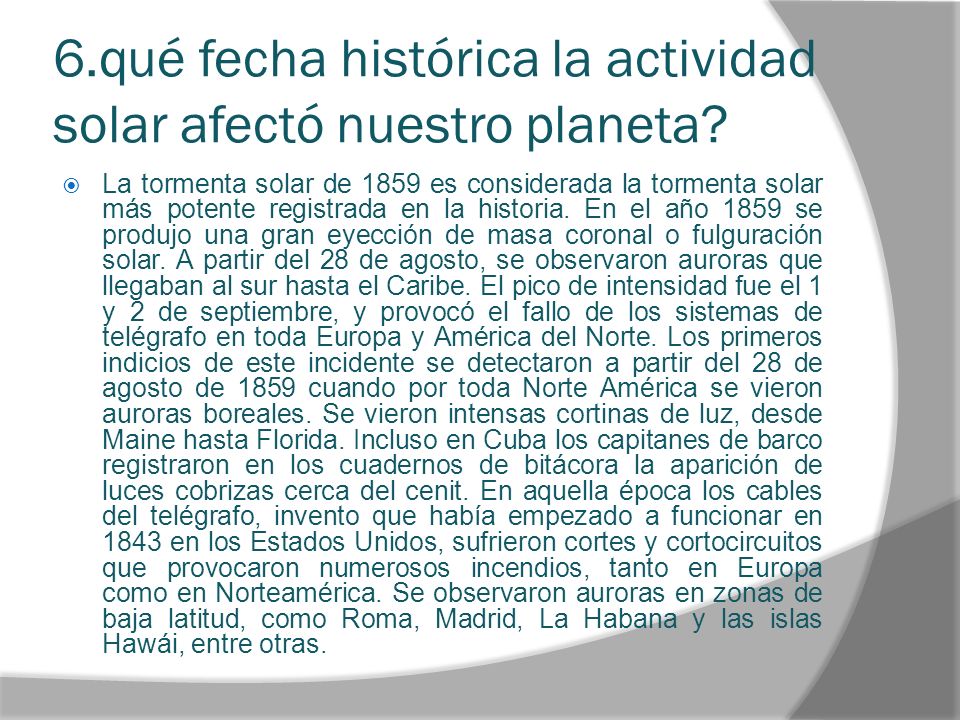 6.qué fecha histórica la actividad solar afectó nuestro planeta?

La tormenta solar de 1859 es considerada la tormenta solar más potente registrada en la historia. En el año 1859 se produjo una gran eyección de masa coronal o fulguración solar. A partir del 28 de agosto, se observaron auroras que llegaban al sur hasta el Caribe. El pico de intensidad fue el 1 y 2 de septiembre, y provocó el fallo de los sistemas de telégrafo en toda Europa y América del Norte. Los primeros indicios de este incidente se detectaron a partir del 28 de agosto de 1859 cuando por toda Norte América se vieron auroras boreales. Se vieron intensas cortinas de luz, desde Maine hasta Florida. Incluso en Cuba los capitanes de barco registraron en los cuadernos de bitácora la aparición de luces cobrizas cerca del cenit. En aquella época los cables del telégrafo, invento que había empezado a funcionar en 1843 en los Estados Unidos, sufrieron cortes y cortocircuitos que provocaron numerosos incendios, tanto en Europa como en Norteamérica. Se observaron auroras en zonas de baja latitud, como Roma, Madrid, La Habana y las islas Hawái, entre otras.